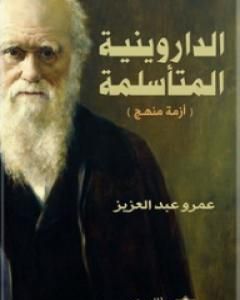 الداروينية المتأسلمة

( ازمة منهج )

عمرو عبد العزيز